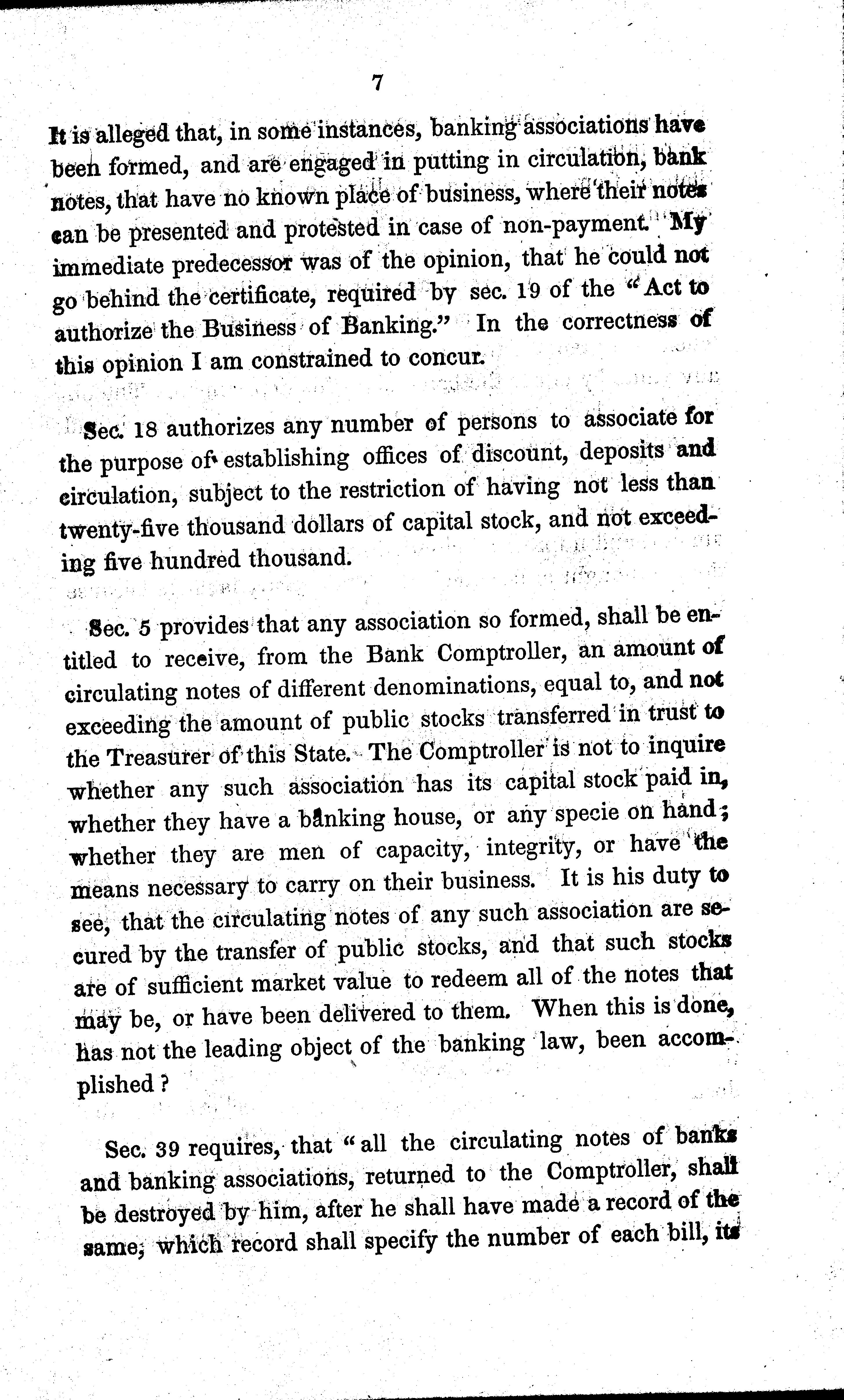 7

It is alleged that, in some instances, banking associations have been formed, and are engaged in putting in circulation, bank notes, that have no known place of business, where their notes can be presented and protested in case of non-payment. My immediate predecessor was of the opinion, that he could not go behind the certificate, required by sec. 19 of the "Act to authorize the Business of Banking." In the correctness of this opinion I am constrained to concur.

Sec. 18 authorizes any number of persons to associate for the purpose of establishing offices of discount, deposits and circulation, subject to the restriction of having not less than twenty-five thousand dollars of capital stock, and not exceeding five hundred thousand.

Sec. 5 provides that any association so formed, shall be entitled to receive, from the Bank Comptroller, an amount of circulating notes of different denominations, equal to, and not exceeding the amount of public stocks transferred in trust to the Treasurer of this State. The Comptroller is not to inquire whether any such association has its capital stock paid in, whether they have a banking house, or any specie on hand; whether they are men of capacity, integrity, or have the means necessary to carry on their business. It is his duty to see, that the circulating notes of any such association are secured by the transfer of public stocks, and that such stocks are of sufficient market value to redeem all of the notes that may be, or have been delivered to them. When this is done, has not the leading object of the banking law, been accomplished?

Sec. 39 requires, that "all the circulating notes of banks and banking associations, returned to the Comptroller, shall be destroyed by him, after he shall have made a record of the same, which record shall specify the number of each bill, its